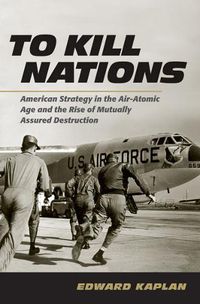 TO KILL NATIONS

American Strategy in the Air-Atomic Age and the Rise of Mutually Assured Destruction

U.S. AIR FORCE

EDWARD KAPLAN